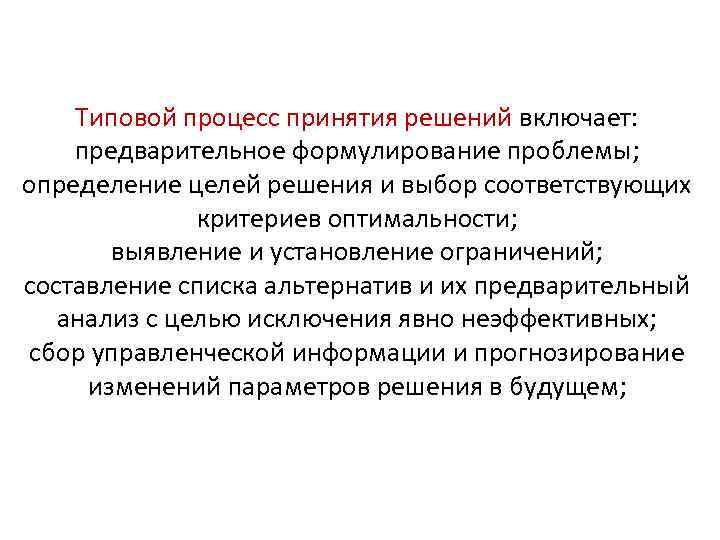 Типовой процесс принятия решений включает:
предварительное формулирование проблемы;
определение целей решения и выбор соответствующих критериев оптимальности;
выявление и установление ограничений;
составление списка альтернатив и их предварительный анализ с целью исключения явно неэффективных;
сбор управленческой информации и прогнозирование изменений параметров решения в будущем;